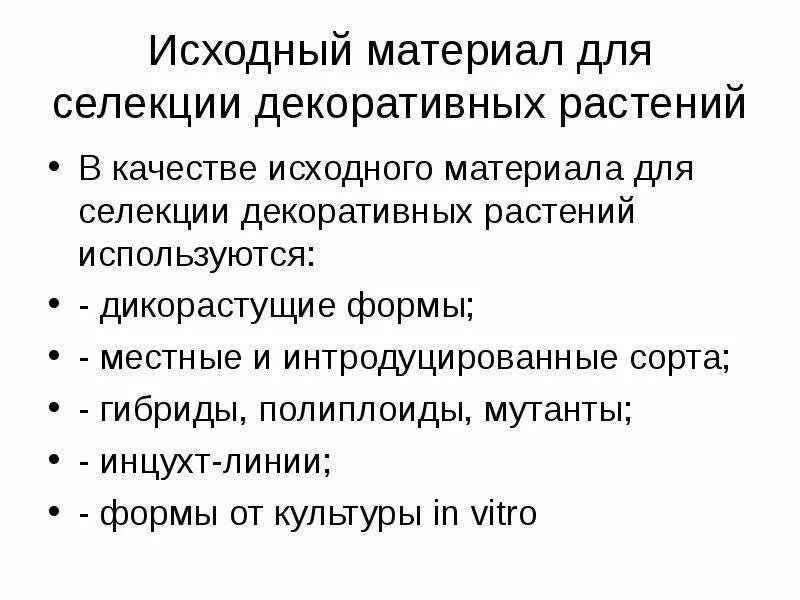 Исходный материал для селекции декоративных растений

• В качестве исходного материала для селекции декоративных растений используются:
• - дикорастущие формы;
• - местные и интродуцированные сорта;
• - гибриды, полиплоиды, мутанты;
• - инцухт-линии;
• - формы от культуры in vitro